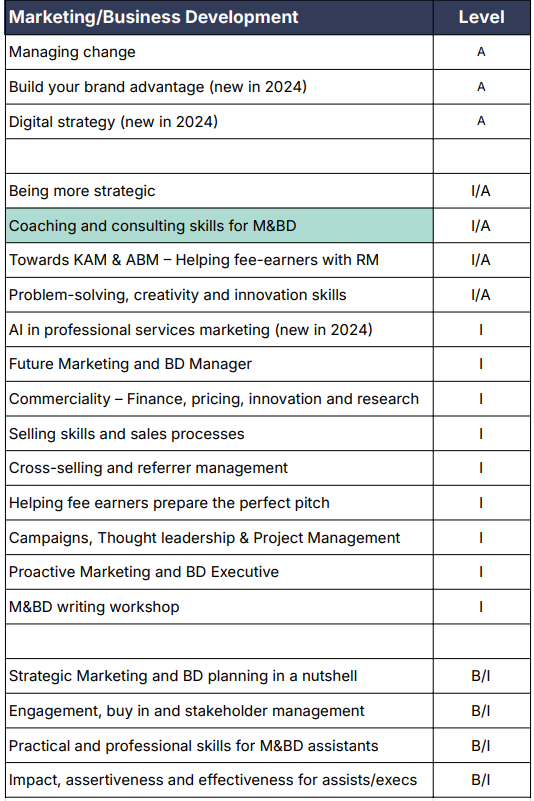 | Marketing/Business Development | Level |
|---|---|
| Managing change | A |
| Build your brand advantage (new in 2024) | A |
| Digital strategy (new in 2024) | A |
| | |
| Being more strategic | I/A |
| Coaching and consulting skills for M&BD | I/A |
| Towards KAM & ABM – Helping fee-earners with RM | I/A |
| Problem-solving, creativity and innovation skills | I/A |
| AI in professional services marketing (new in 2024) | I |
| Future Marketing and BD Manager | I |
| Commerciality – Finance, pricing, innovation and research | I |
| Selling skills and sales processes | I |
| Cross-selling and referrer management | I |
| Helping fee earners prepare the perfect pitch | I |
| Campaigns, Thought leadership & Project Management | I |
| Proactive Marketing and BD Executive | I |
| M&BD writing workshop | I |
| | |
| Strategic Marketing and BD planning in a nutshell | B/I |
| Engagement, buy in and stakeholder management | B/I |
| Practical and professional skills for M&BD assistants | B/I |
| Impact, assertiveness and effectiveness for assists/execs | B/I |